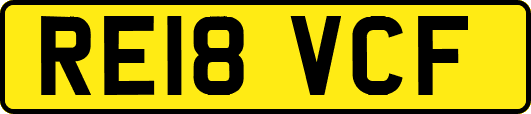 RE18 VCF